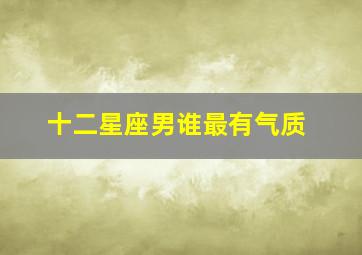 十二星座男谁最有气质